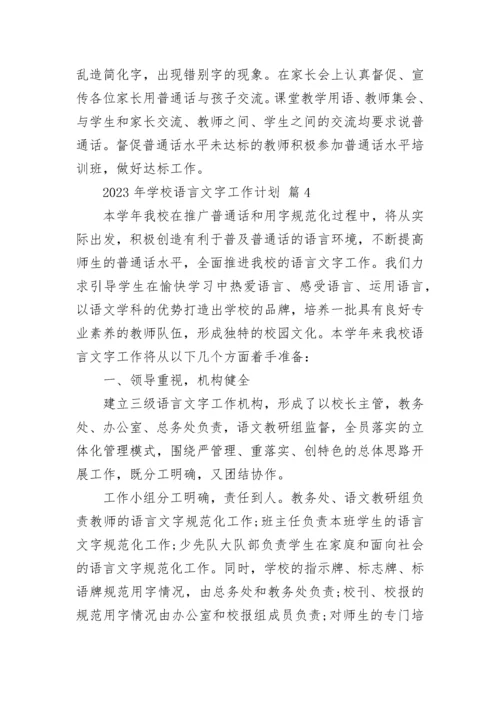 乱造简化字，出现错别字的现象。在家长会上认真督促、宣传各位家长用普通话与孩子交流。课堂教学用语、教师集会、与学生和家长交流、教师之间、学生之间的交流均要求说普通话。督促普通话水平未达标的教师积极参加普通话水平培训班，做好达标工作。

2023 年学校语言文字工作计划 篇 4

本学年我校在推广普通话和用字规范化过程中，将从实际出发，积极创造有利于普及普通话的语言环境，不断提高师生的普通话水平，全面推进我校的语言文字工作。我们力求引导学生在愉快学习中热爱语言、感受语言、运用语言，以语文学科的优势打造出学校的品牌，培养一批具有良好专业素养的教师队伍，形成独特的校园文化。本学年来我校语言文字工作将从以下几个方面着手准备：

一、领导重视，机构健全

建立三级语言文字工作机构，形成了以校长主管，教务处、办公室、总务处负责，语文教研组监督，全员落实的立体化管理模式，围绕严管理、重落实、创特色的总体思路开展工作，既分工明确，又团结协作。

工作小组分工明确，责任到人。教务处、语文教研组负责教师的语言文字规范化工作；班主任负责本班学生的语言文字规范化工作；少先队大队部负责学生在家庭和面向社会的语言文字规范化工作。同时，学校的指示牌、标志牌、标语牌规范用字情况，由总务处和教务处负责；校刊、校报的规范用字情况由办公室和校报组成员负责；对师生的专门培